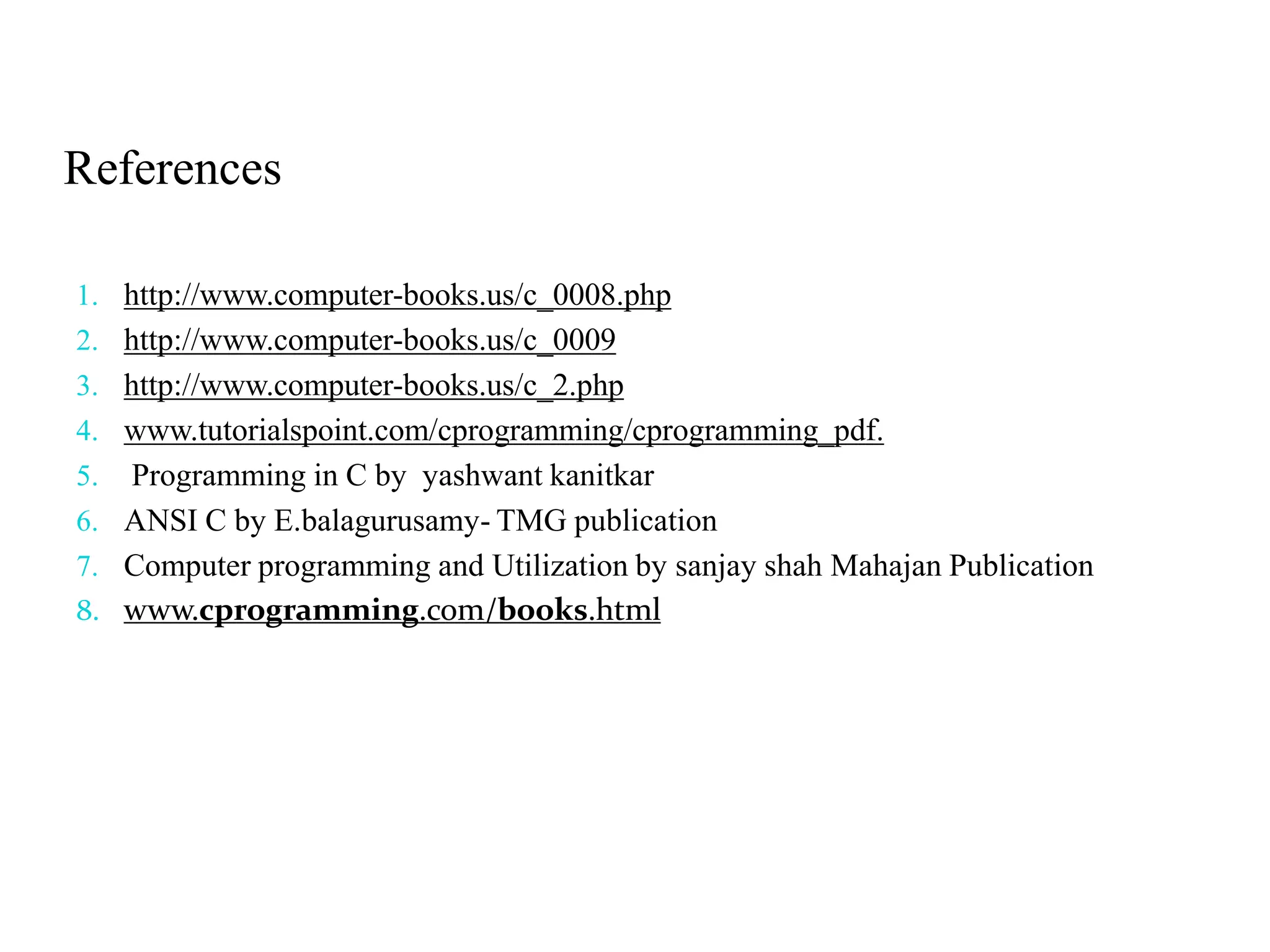 References

1. http://www.computer-books.us/c_0008.php
2. http://www.computer-books.us/c_0009
3. http://www.computer-books.us/c_2.php
4. www.tutorialspoint.com/cprogramming/cprogramming_pdf.
5. Programming in C by yashwant kanitkar
6. ANSI C by E.balagurusamy- TMG publication
7. Computer programming and Utilization by sanjay shah Mahajan Publication
8. www.cprogramming.com/books.html